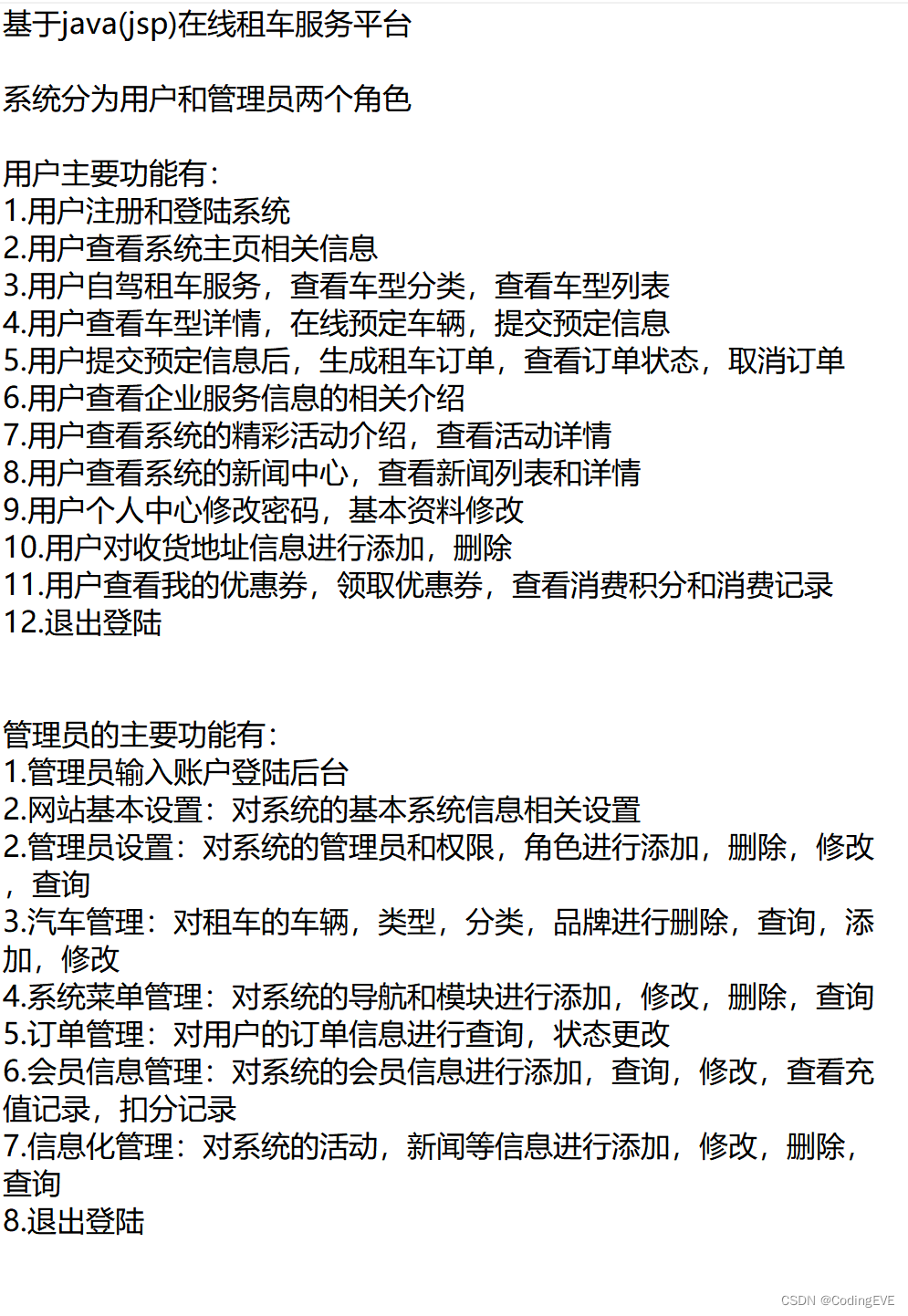 基于java(jsp)在线租车服务平台

系统分为用户和管理员两个角色

用户主要功能有:
1.用户注册和登陆系统
2.用户查看系统主页相关信息
3.用户自驾租车服务,查看车型分类,查看车型列表
4.用户查看车型详情,在线预定车辆,提交预定信息
5.用户提交预定信息后,生成租车订单,查看订单状态,取消订单
6.用户查看企业服务信息的相关介绍
7.用户查看系统的精彩活动介绍,查看活动详情
8.用户查看系统的新闻中心,查看新闻列表和详情
9.用户个人中心修改密码,基本资料修改
10.用户对收货地址信息进行添加,删除
11.用户查看我的优惠券,领取优惠券,查看消费积分和消费记录
12.退出登陆

管理员的主要功能有:
1.管理员输入账户登陆后台
2.网站基本设置:对系统的基本系统信息相关设置
2.管理员设置:对系统的管理员和权限,角色进行添加,删除,修改,查询
3.汽车管理:对租车的车辆,类型,分类,品牌进行删除,查询,添加,修改
4.系统菜单管理:对系统的导航和模块进行添加,修改,删除,查询
5.订单管理:对用户的订单信息进行查询,状态更改
6.会员信息管理:对系统的会员信息进行添加,查询,修改,查看充值记录,扣分记录
7.信息化管理:对系统的活动,新闻等信息进行添加,修改,删除,查询
8.退出登陆

CSDN @CodingEVE